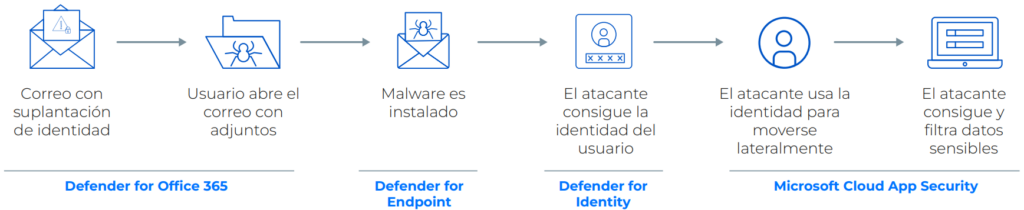 Correo con suplantación de identidad

Usuario abre el correo con adjuntos

Malware es instalado

El atacante consigue la identidad del usuario

El atacante usa la identidad para moverse lateralmente

El atacante consigue y filtra datos sensibles

Defender for Office 365

Defender for Endpoint

Defender for Identity

Microsoft Cloud App Security